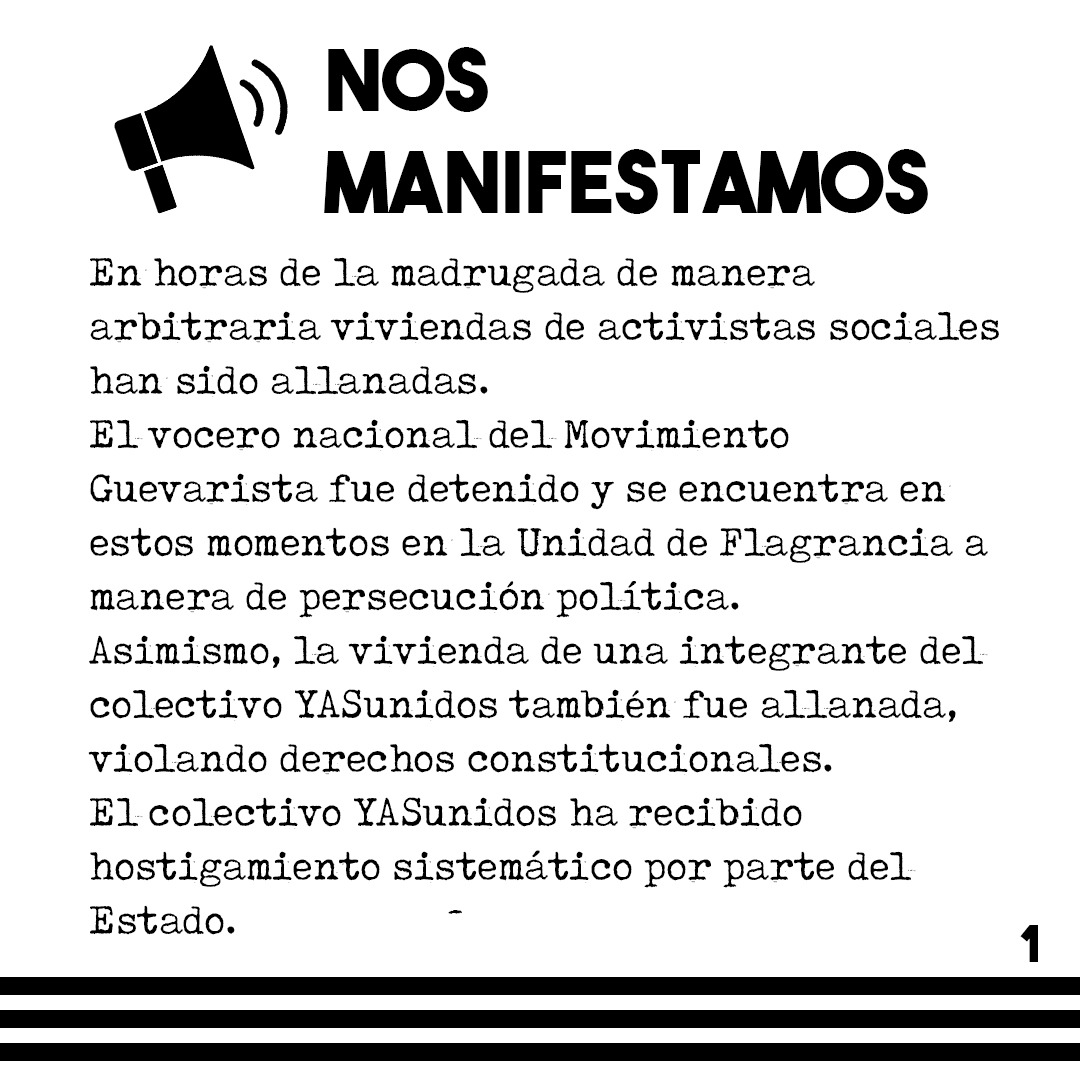 NOS MANIFESTAMOS

En horas de la madrugada de manera arbitraria viviendas de activistas sociales han sido allanadas.
El vocero nacional del Movimiento Guevarista fue detenido y se encuentra en estos momentos en la Unidad de Flagrancia a manera de persecución política.
Asimismo, la vivienda de una integrante del colectivo YASunidos también fue allanada, violando derechos constitucionales.
El colectivo YASunidos ha recibido hostigamiento sistemático por parte del Estado.

1